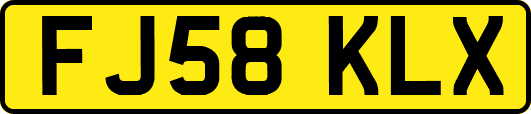 FJ58 KLX